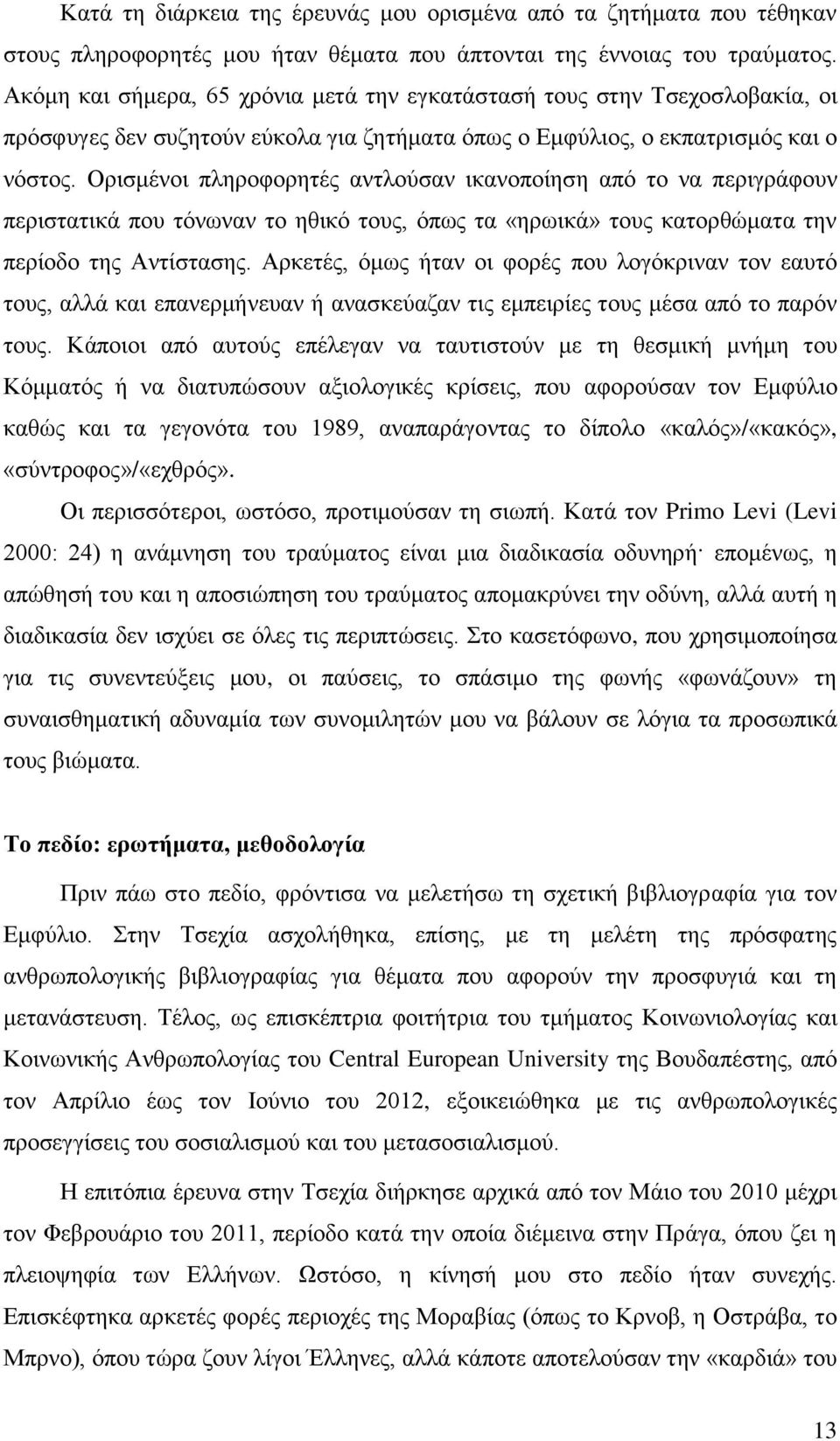 Κατά τη διάρκεια της έρευνάς μου ορισμένα από τα ζητήματα που τέθηκαν στους πληροφορητές μου ήταν θέματα που άπτονται της έννοιας του τραύματος. Ακόμη και σήμερα, 65 χρόνια μετά την εγκατάστασή τους στην Τσεχοσλοβακία, οι πρόσφυγες δεν συζητούν εύκολα για ζητήματα όπως ο Εμφύλιος, ο εκπατρισμός και ο νόστος. Ορισμένοι πληροφορητές αντλούσαν ικανοποίηση από το να περιγράφουν περιστατικά που τόνωναν το ηθικό τους, όπως τα «ηρωικά» τους κατορθώματα την περίοδο της Αντίστασης. Αρκετές, όμως ήταν οι φορές που λογόκριναν τον εαυτό τους, αλλά και επανερμήνευαν ή ανασκεύαζαν τις εμπειρίες τους μέσα από το παρόν τους. Κάποιοι από αυτούς επέλεγαν να ταυτιστούν με τη θεσμική μνήμη του Κόμματός ή να διατυπώσουν αξιολογικές κρίσεις, που αφορούσαν τον Εμφύλιο καθώς και τα γεγονότα του 1989, αναπαράγοντας το δίπολο «καλός»/«κακός», «σύντροφος»/«εχθρός».

Οι περισσότεροι, ωστόσο, προτιμούσαν τη σιωπή. Κατά τον Primo Levi (Levi 2000: 24) η ανάμνηση του τραύματος είναι μια διαδικασία οδυνηρή· επομένως, η απώθησή του και η αποσιώπηση του τραύματος απομακρύνει την οδύνη, αλλά αυτή η διαδικασία δεν ισχύει σε όλες τις περιπτώσεις. Στο κασετόφωνο, που χρησιμοποίησα για τις συνεντεύξεις μου, οι παύσεις, το σπάσιμο της φωνής «φωνάζουν» τη συναισθηματική αδυναμία των συνομιλητών μου να βάλουν σε λόγια τα προσωπικά τους βιώματα.

Το πεδίο: ερωτήματα, μεθοδολογία

Πριν πάω στο πεδίο, φρόντισα να μελετήσω τη σχετική βιβλιογραφία για τον Εμφύλιο. Στην Τσεχία ασχολήθηκα, επίσης, με τη μελέτη της πρόσφατης ανθρωπολογικής βιβλιογραφίας για θέματα που αφορούν την προσφυγιά και τη μετανάστευση. Τέλος, ως επισκέπτρια φοιτήτρια του τμήματος Κοινωνιολογίας και Κοινωνικής Ανθρωπολογίας του Central European University της Βουδαπέστης, από τον Απρίλιο έως τον Ιούνιο του 2012, εξοικειώθηκα με τις ανθρωπολογικές προσεγγίσεις του σοσιαλισμού και του μετασοσιαλισμού.

Η επιτόπια έρευνα στην Τσεχία διήρκησε αρχικά από τον Μάιο του 2010 μέχρι τον Φεβρουάριο του 2011, περίοδο κατά την οποία διέμεινα στην Πράγα, όπου ζει η πλειοψηφία των Ελλήνων. Ωστόσο, η κίνησή μου στο πεδίο ήταν συνεχής. Επισκέφτηκα αρκετές φορές περιοχές της Μοραβίας (όπως το Κρνοβ, η Οστράβα, το Μπρνο), όπου τώρα ζουν λίγοι Έλληνες, αλλά κάποτε αποτελούσαν την «καρδιά» του

13